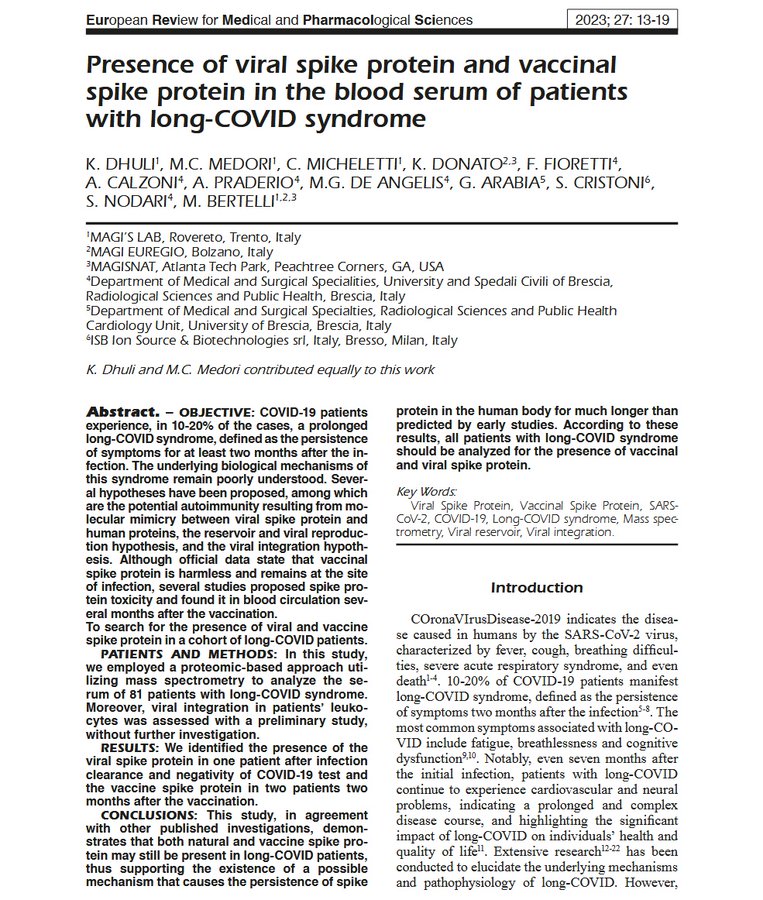 European Review for Medical and Pharmacological Sciences

2023; 27: 13-19

Presence of viral spike protein and vaccinal spike protein in the blood serum of patients with long-COVID syndrome

K. DHULI$^1$, M.C. MEDORI$^1$, C. MICHELETTI$^1$, K. DONATO$^{2,3}$, F. FIORETTI$^4$, A. CALZONI$^4$, A. PRADERIO$^4$, M.G. DE ANGELIS$^4$, G. ARABIA$^5$, S. CRISTONI$^6$, S. NODARI$^4$, M. BERTELLI$^{1,2,3}$

$^1$MAGI'S LAB, Rovereto, Trento, Italy
$^2$MAGI EUREGIO, Bolzano, Italy
$^3$MAGISNAT, Atlanta Tech Park, Peachtree Corners, GA, USA
$^4$Department of Medical and Surgical Specialities, University and Spedali Civili of Brescia, Radiological Sciences and Public Health, Brescia, Italy
$^5$Department of Medical and Surgical Specialties, Radiological Sciences and Public Health Cardiology Unit, University of Brescia, Brescia, Italy
$^6$ISB Ion Source & Biotechnologies srl, Italy, Bresso, Milan, Italy

K. Dhuli and M.C. Medori contributed equally to this work

Abstract. – OBJECTIVE: COVID-19 patients experience, in 10-20% of the cases, a prolonged long-COVID syndrome, defined as the persistence of symptoms for at least two months after the infection. The underlying biological mechanisms of this syndrome remain poorly understood. Several hypotheses have been proposed, among which are the potential autoimmunity resulting from molecular mimicry between viral spike protein and human proteins, the reservoir and viral reproduction hypothesis, and the viral integration hypothesis. Although official data state that vaccinal spike protein is harmless and remains at the site of infection, several studies proposed spike protein toxicity and found it in blood circulation several months after the vaccination.
To search for the presence of viral and vaccine spike protein in a cohort of long-COVID patients.
PATIENTS AND METHODS: In this study, we employed a proteomic-based approach utilizing mass spectrometry to analyze the serum of 81 patients with long-COVID syndrome. Moreover, viral integration in patients' leukocytes was assessed with a preliminary study, without further investigation.
RESULTS: We identified the presence of the viral spike protein in one patient after infection clearance and negativity of COVID-19 test and the vaccine spike protein in two patients two months after the vaccination.
CONCLUSIONS: This study, in agreement with other published investigations, demonstrates that both natural and vaccine spike protein may still be present in long-COVID patients, thus supporting the existence of a possible mechanism that causes the persistence of spike protein in the human body for much longer than predicted by early studies. According to these results, all patients with long-COVID syndrome should be analyzed for the presence of vaccinal and viral spike protein.

Key Words:
Viral Spike Protein, Vaccinal Spike Protein, SARS-CoV-2, COVID-19, Long-COVID syndrome, Mass spectrometry, Viral reservoir, Viral integration.

Introduction

COronaVIrusDisease-2019 indicates the disease caused in humans by the SARS-CoV-2 virus, characterized by fever, cough, breathing difficulties, severe acute respiratory syndrome, and even death$^{1-4}$. 10-20% of COVID-19 patients manifest long-COVID syndrome, defined as the persistence of symptoms two months after the infection$^{5-8}$. The most common symptoms associated with long-COVID include fatigue, breathlessness and cognitive dysfunction$^{9,10}$. Notably, even seven months after the initial infection, patients with long-COVID continue to experience cardiovascular and neural problems, indicating a prolonged and complex disease course, and highlighting the significant impact of long-COVID on individuals' health and quality of life$^{11}$. Extensive research$^{12-22}$ has been conducted to elucidate the underlying mechanisms and pathophysiology of long-COVID. However,